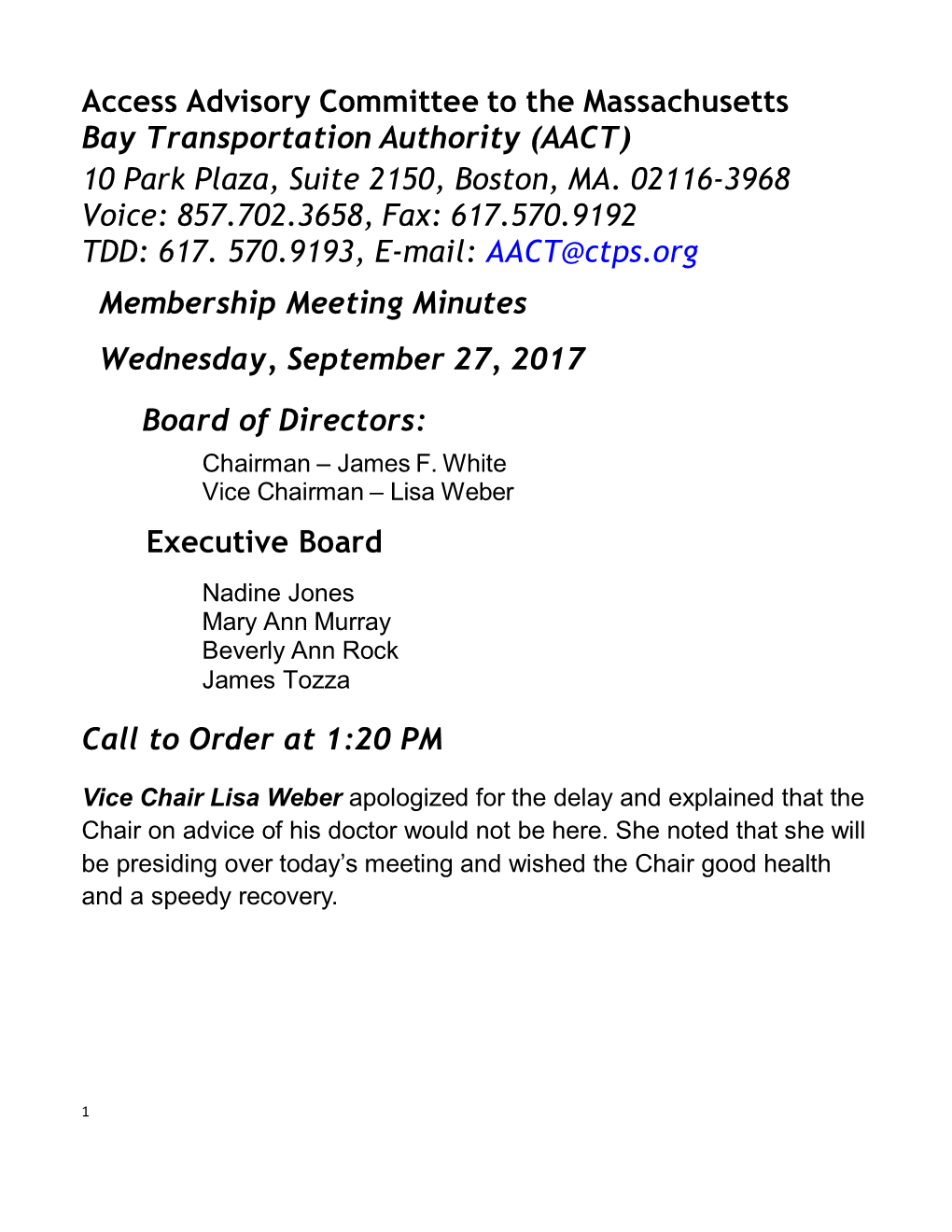 Access Advisory Committee to the Massachusetts
Bay Transportation Authority (AACT)
10 Park Plaza, Suite 2150, Boston, MA. 02116-3968
Voice: 857.702.3658, Fax: 617.570.9192
TDD: 617. 570.9193, E-mail: AACT@ctps.org

Membership Meeting Minutes

Wednesday, September 27, 2017

Board of Directors:

Chairman – James F. White
Vice Chairman – Lisa Weber

Executive Board

Nadine Jones
Mary Ann Murray
Beverly Ann Rock
James Tozza

Call to Order at 1:20 PM

Vice Chair Lisa Weber apologized for the delay and explained that the Chair on advice of his doctor would not be here. She noted that she will be presiding over today's meeting and wished the Chair good health and a speedy recovery.

1